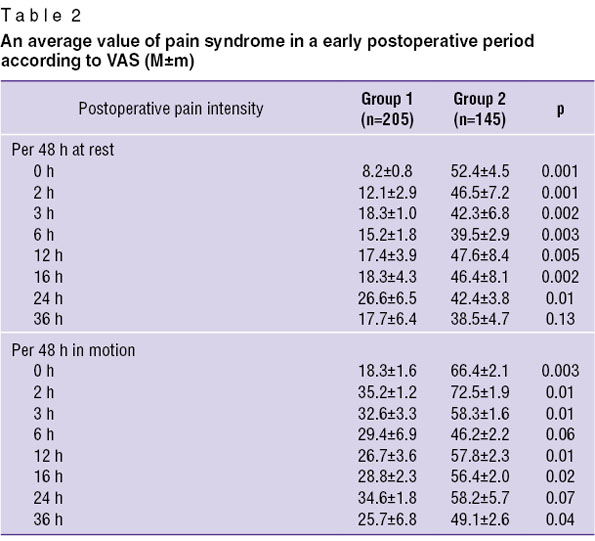 Table 2

An average value of pain syndrome in a early postoperative period according to VAS (M±m)

| Postoperative pain intensity | Group 1 (n=205) | Group 2 (n=145) | p |
|---|---|---|---|
| Per 48 h at rest | | | |
| 0 h | 8.2±0.8 | 52.4±4.5 | 0.001 |
| 2 h | 12.1±2.9 | 46.5±7.2 | 0.001 |
| 3 h | 18.3±1.0 | 42.3±6.8 | 0.002 |
| 6 h | 15.2±1.8 | 39.5±2.9 | 0.003 |
| 12 h | 17.4±3.9 | 47.6±8.4 | 0.005 |
| 16 h | 18.3±4.3 | 46.4±8.1 | 0.002 |
| 24 h | 26.6±6.5 | 42.4±3.8 | 0.01 |
| 36 h | 17.7±6.4 | 38.5±4.7 | 0.13 |
| Per 48 h in motion | | | |
| 0 h | 18.3±1.6 | 66.4±2.1 | 0.003 |
| 2 h | 35.2±1.2 | 72.5±1.9 | 0.01 |
| 3 h | 32.6±3.3 | 58.3±1.6 | 0.01 |
| 6 h | 29.4±6.9 | 46.2±2.2 | 0.06 |
| 12 h | 26.7±3.6 | 57.8±2.3 | 0.01 |
| 16 h | 28.8±2.3 | 56.4±2.0 | 0.02 |
| 24 h | 34.6±1.8 | 58.2±5.7 | 0.07 |
| 36 h | 25.7±6.8 | 49.1±2.6 | 0.04 |